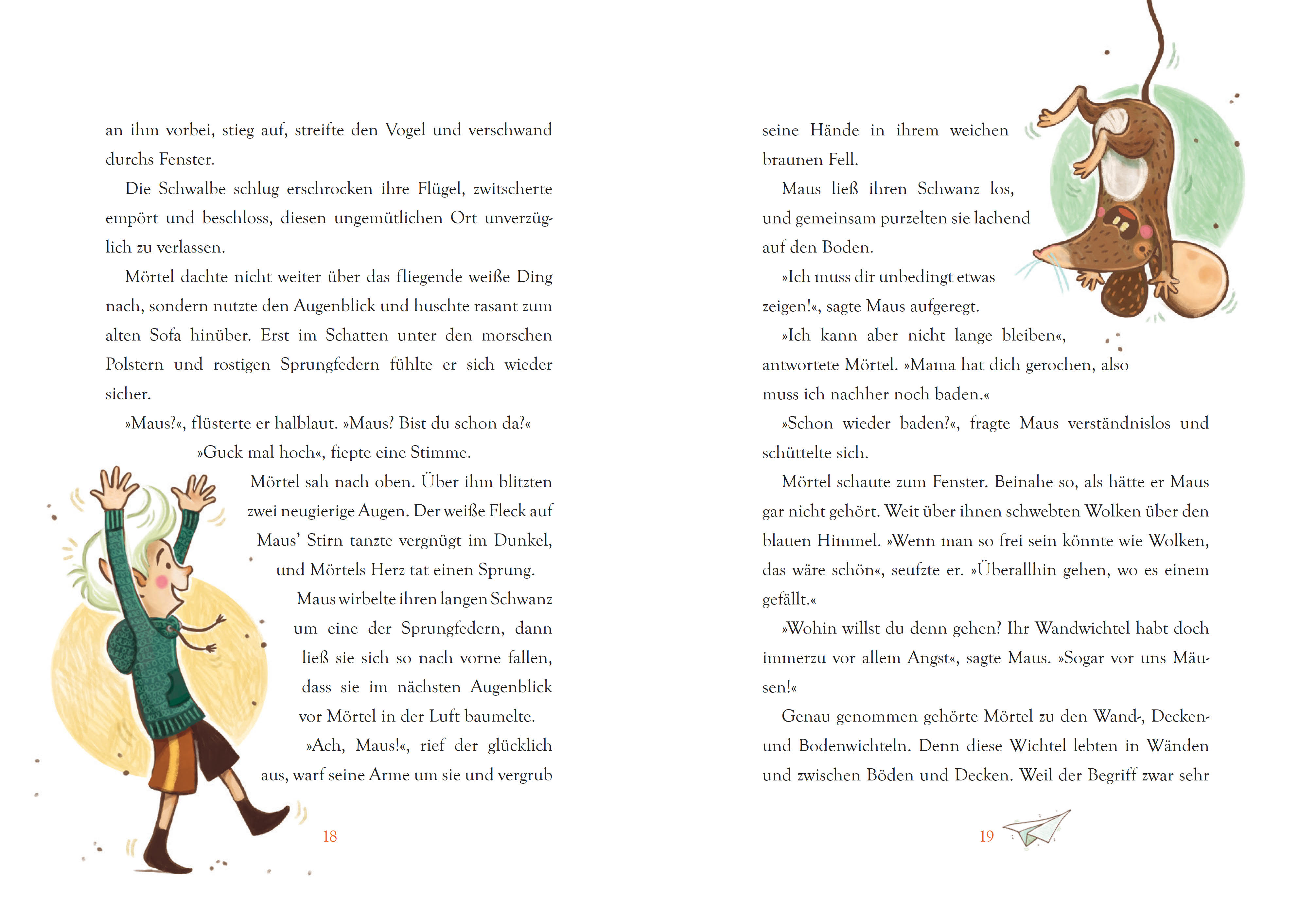 an ihm vorbei, stieg auf, streifte den Vogel und verschwand durchs Fenster.

Die Schwalbe schlug erschrocken ihre Flügel, zwitscherte empört und beschloss, diesen ungemütlichen Ort unverzüglich zu verlassen.

Mörtel dachte nicht weiter über das fliegende weiße Ding nach, sondern nutzte den Augenblick und huschte rasant zum alten Sofa hinüber. Erst im Schatten unter den morschen Polstern und rostigen Sprungfedern fühlte er sich wieder sicher.

»Maus?«, flüsterte er halblaut. »Maus? Bist du schon da?«

»Guck mal hoch«, fiepte eine Stimme.

Mörtel sah nach oben. Über ihm blitzten zwei neugierige Augen. Der weiße Fleck auf Maus' Stirn tanzte vergnügt im Dunkel, und Mörtels Herz tat einen Sprung.

Maus wirbelte ihren langen Schwanz um eine der Sprungfedern, dann ließ sie sich so nach vorne fallen, dass sie im nächsten Augenblick vor Mörtel in der Luft baumelte.

»Ach, Maus!«, rief der glücklich aus, warf seine Arme um sie und vergrub

18

seine Hände in ihrem weichen braunen Fell.

Maus ließ ihren Schwanz los, und gemeinsam purzelten sie lachend auf den Boden.

»Ich muss dir unbedingt etwas zeigen!«, sagte Maus aufgeregt.

»Ich kann aber nicht lange bleiben«, antwortete Mörtel. »Mama hat dich gerochen, also muss ich nachher noch baden.«

»Schon wieder baden?«, fragte Maus verständnislos und schüttelte sich.

Mörtel schaute zum Fenster. Beinahe so, als hätte er Maus gar nicht gehört. Weit über ihnen schwebten Wolken über den blauen Himmel. »Wenn man so frei sein könnte wie Wolken, das wäre schön«, seufzte er. »Überallhin gehen, wo es einem gefällt.«

»Wohin willst du denn gehen? Ihr Wandwichtel habt doch immerzu vor allem Angst«, sagte Maus. »Sogar vor uns Mäusen!«

Genau genommen gehörte Mörtel zu den Wand-, Decken- und Bodenwichteln. Denn diese Wichtel lebten in Wänden und zwischen Böden und Decken. Weil der Begriff zwar sehr

19